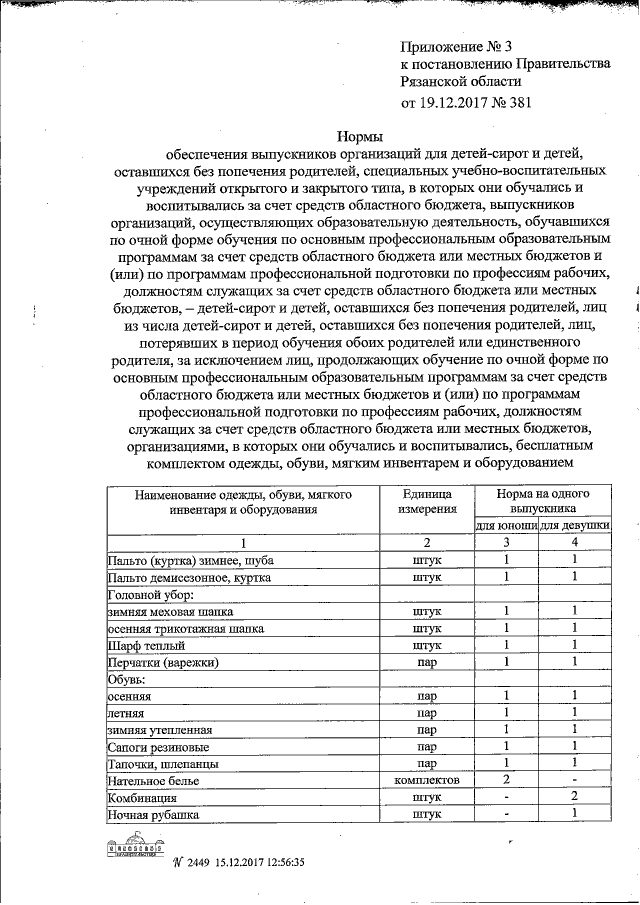 Приложение № 3
к постановлению Правительства
Рязанской области
от 19.12.2017 № 381

Нормы
обеспечения выпускников организаций для детей-сирот и детей, оставшихся без попечения родителей, специальных учебно-воспитательных учреждений открытого и закрытого типа, в которых они обучались и воспитывались за счет средств областного бюджета, выпускников организаций, осуществляющих образовательную деятельность, обучавшихся по очной форме обучения по основным профессиональным образовательным программам за счет средств областного бюджета или местных бюджетов и (или) по программам профессиональной подготовки по профессиям рабочих, должностям служащих за счет средств областного бюджета или местных бюджетов, – детей-сирот и детей, оставшихся без попечения родителей, лиц из числа детей-сирот и детей, оставшихся без попечения родителей, лиц, потерявших в период обучения обоих родителей или единственного родителя, за исключением лиц, продолжающих обучение по очной форме по основным профессиональным образовательным программам за счет средств областного бюджета или местных бюджетов и (или) по программам профессиональной подготовки по профессиям рабочих, должностям служащих за счет средств областного бюджета или местных бюджетов, организациями, в которых они обучались и воспитывались, бесплатным комплектом одежды, обуви, мягким инвентарем и оборудованием

| Наименование одежды, обуви, мягкого инвентаря и оборудования | Единица измерения | Норма на одного выпускника для юноши | Норма на одного выпускника для девушки |
|---|---|---|---|
| 1 | 2 | 3 | 4 |
| Пальто (куртка) зимнее, шуба | штук | 1 | 1 |
| Пальто демисезонное, куртка | штук | 1 | 1 |
| Головной убор: | | | |
| зимняя меховая шапка | штук | 1 | 1 |
| осенняя трикотажная шапка | штук | 1 | 1 |
| Шарф теплый | штук | 1 | 1 |
| Перчатки (варежки) | пар | 1 | 1 |
| Обувь: | | | |
| осенняя | пар | 1 | 1 |
| летняя | пар | 1 | 1 |
| зимняя утепленная | пар | 1 | 1 |
| Сапоги резиновые | пар | 1 | 1 |
| Тапочки, шлепанцы | пар | 1 | 1 |
| Нательное белье | комплектов | 2 | - |
| Комбинация | штук | - | 2 |
| Ночная рубашка | штук | - | 1 |

№ 2449 15.12.2017 12:56:35